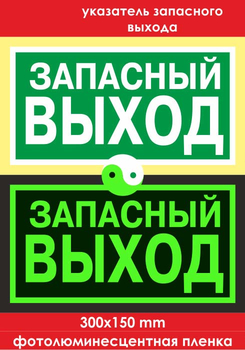 указатель запасного выхода

ЗАПАСНЫЙ ВЫХОД

ЗАПАСНЫЙ ВЫХОД

300x150 mm

фотолюминесцентная пленка